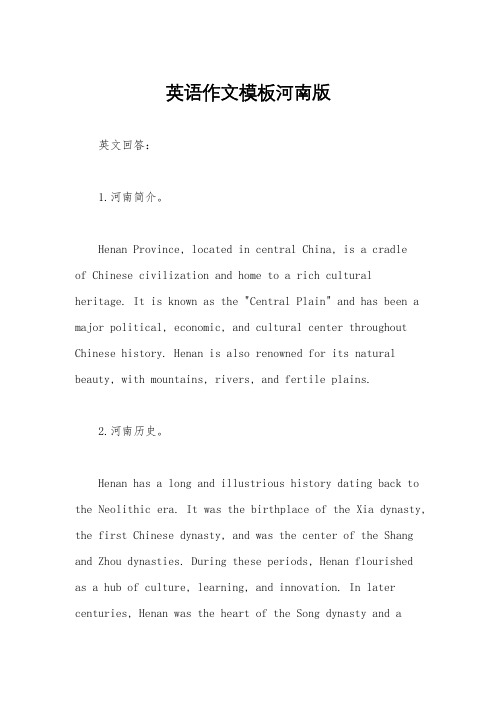 英语作文模板河南版

英文回答：

1.河南简介。

Henan Province, located in central China, is a cradle of Chinese civilization and home to a rich cultural heritage. It is known as the "Central Plain" and has been a major political, economic, and cultural center throughout Chinese history. Henan is also renowned for its natural beauty, with mountains, rivers, and fertile plains.

2.河南历史。

Henan has a long and illustrious history dating back to the Neolithic era. It was the birthplace of the Xia dynasty, the first Chinese dynasty, and was the center of the Shang and Zhou dynasties. During these periods, Henan flourished as a hub of culture, learning, and innovation. In later centuries, Henan was the heart of the Song dynasty and a